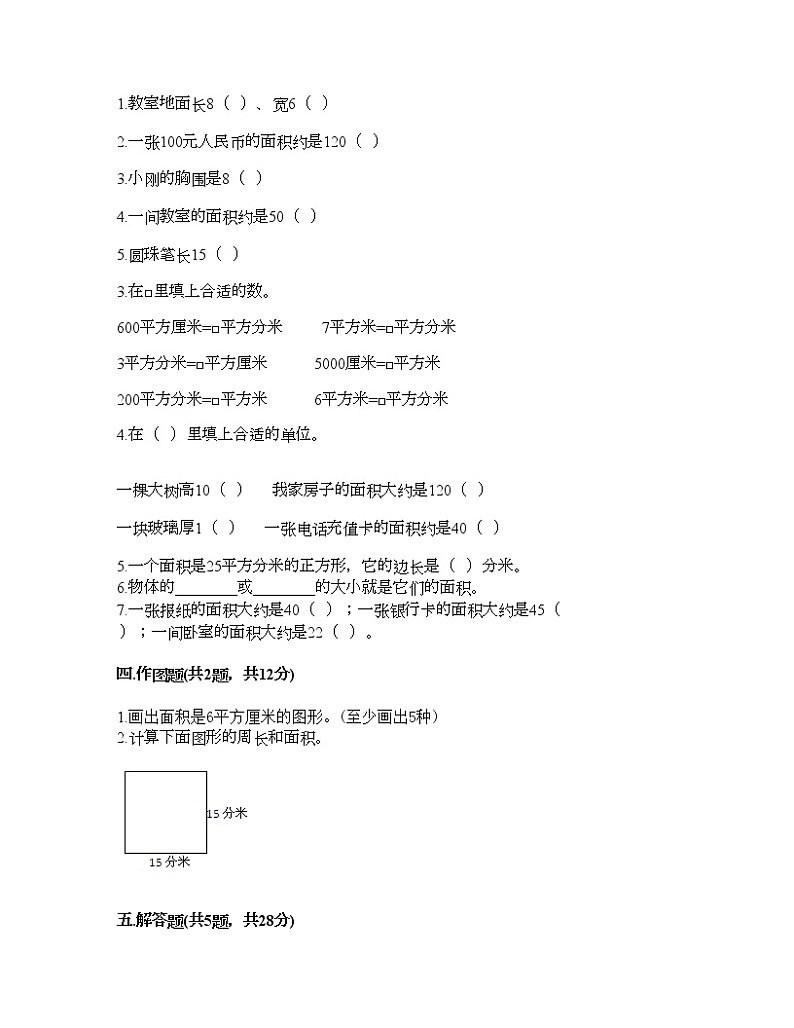 1.教室地面长8（ ）、宽6（ ）

2.一张100元人民币的面积约是120（ ）

3.小刚的胸围是8（ ）

4.一间教室的面积约是50（ ）

5.圆珠笔长15（ ）

3.在□里填上合适的数。

600平方厘米=□平方分米　　7平方米=□平方分米

3平方分米=□平方厘米　　5000厘米=□平方米

200平方分米=□平方米　　6平方米=□平方分米

4.在（ ）里填上合适的单位。

一棵大树高10（ ）　　我家房子的面积大约是120（ ）

一块玻璃厚1（ ）　　一张电话充值卡的面积约是40（ ）

5.一个面积是25平方分米的正方形，它的边长是（ ）分米。
6.物体的________或________的大小就是它们的面积。
7.一张报纸的面积大约是40（ ）；一张银行卡的面积大约是45（ ）；一间卧室的面积大约是22（ ）。

四.作图题(共2题，共12分)

1.画出面积是6平方厘米的图形。（至少画出5种）
2.计算下面图形的周长和面积。

15 分米

15 分米

五.解答题(共5题，共28分)